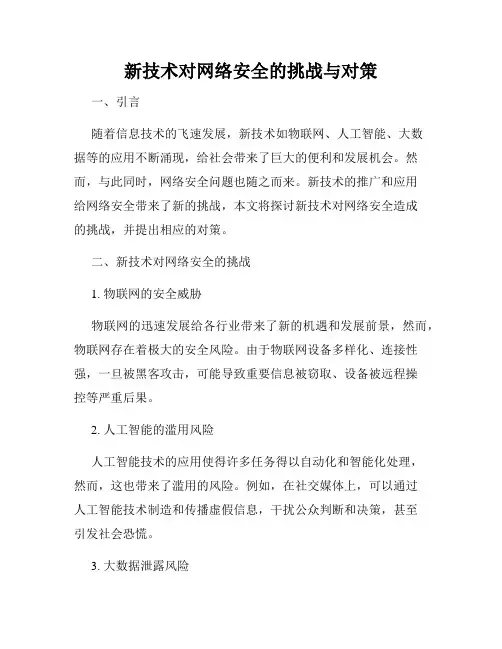 新技术对网络安全的挑战与对策

一、引言

随着信息技术的飞速发展，新技术如物联网、人工智能、大数据等的应用不断涌现，给社会带来了巨大的便利和发展机会。然而，与此同时，网络安全问题也随之而来。新技术的推广和应用给网络安全带来了新的挑战，本文将探讨新技术对网络安全造成的挑战，并提出相应的对策。

二、新技术对网络安全的挑战

1. 物联网的安全威胁

物联网的迅速发展给各行业带来了新的机遇和发展前景，然而，物联网存在着极大的安全风险。由于物联网设备多样化、连接性强，一旦被黑客攻击，可能导致重要信息被窃取、设备被远程操控等严重后果。

2. 人工智能的滥用风险

人工智能技术的应用使得许多任务得以自动化和智能化处理，然而，这也带来了滥用的风险。例如，在社交媒体上，可以通过人工智能技术制造和传播虚假信息，干扰公众判断和决策，甚至引发社会恐慌。

3. 大数据泄露风险